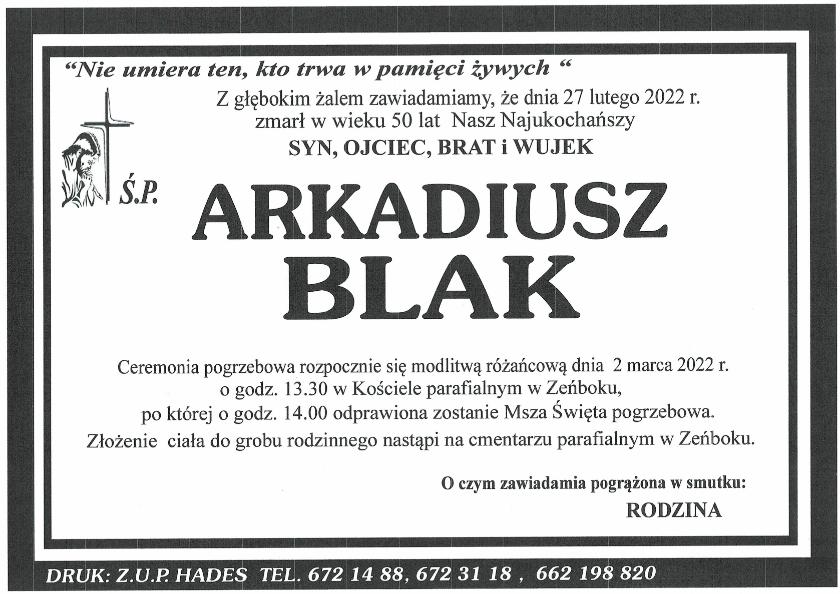 "Nie umiera ten, kto trwa w pamięci żywych "

Z głębokim żalem zawiadamiamy, że dnia 27 lutego 2022 r.
zmarł w wieku 50 lat Nasz Najukochańszy
SYN, OJCIEC, BRAT i WUJEK

Ś.P.

ARKADIUSZ
BLAK

Ceremonia pogrzebowa rozpocznie się modlitwą różańcową dnia 2 marca 2022 r.
o godz. 13.30 w Kościele parafialnym w Zeńboku,
po której o godz. 14.00 odprawiona zostanie Msza Święta pogrzebowa.
Złożenie ciała do grobu rodzinnego nastąpi na cmentarzu parafialnym w Zeńboku.

O czym zawiadamia pogrążona w smutku:
RODZINA

DRUK: Z.U.P. HADES TEL. 672 14 88, 672 31 18 , 662 198 820